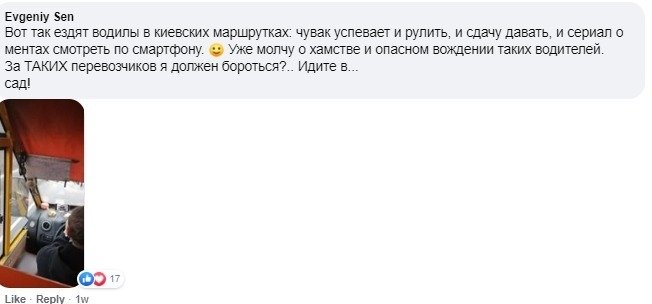 Evgeniy Sen
Вот так ездят водилы в киевских маршрутках: чувак успевает и рулить, и сдачу давать, и сериал о ментах смотреть по смартфону. 🙂 Уже молчу о хамстве и опасном вождении таких водителей.
За ТАКИХ перевозчиков я должен бороться?.. Идите в...
сад!

17

Like · Reply · 1w